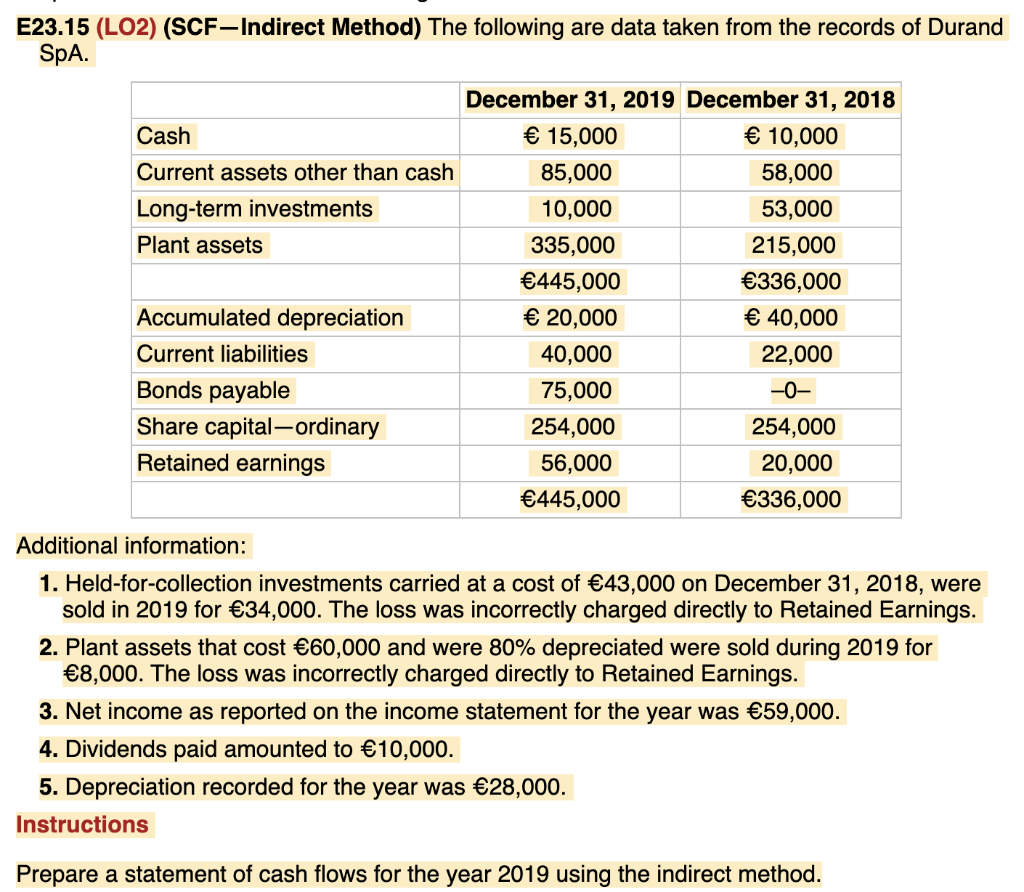 E23.15 (LO2) (SCF—Indirect Method) The following are data taken from the records of Durand SpA.

| | December 31, 2019 | December 31, 2018 |
|---|---|---|
| Cash | € 15,000 | € 10,000 |
| Current assets other than cash | 85,000 | 58,000 |
| Long-term investments | 10,000 | 53,000 |
| Plant assets | 335,000 | 215,000 |
| | €445,000 | €336,000 |
| Accumulated depreciation | € 20,000 | € 40,000 |
| Current liabilities | 40,000 | 22,000 |
| Bonds payable | 75,000 | –0– |
| Share capital—ordinary | 254,000 | 254,000 |
| Retained earnings | 56,000 | 20,000 |
| | €445,000 | €336,000 |

Additional information:

1. Held-for-collection investments carried at a cost of €43,000 on December 31, 2018, were sold in 2019 for €34,000. The loss was incorrectly charged directly to Retained Earnings.

2. Plant assets that cost €60,000 and were 80% depreciated were sold during 2019 for €8,000. The loss was incorrectly charged directly to Retained Earnings.

3. Net income as reported on the income statement for the year was €59,000.

4. Dividends paid amounted to €10,000.

5. Depreciation recorded for the year was €28,000.

Instructions

Prepare a statement of cash flows for the year 2019 using the indirect method.